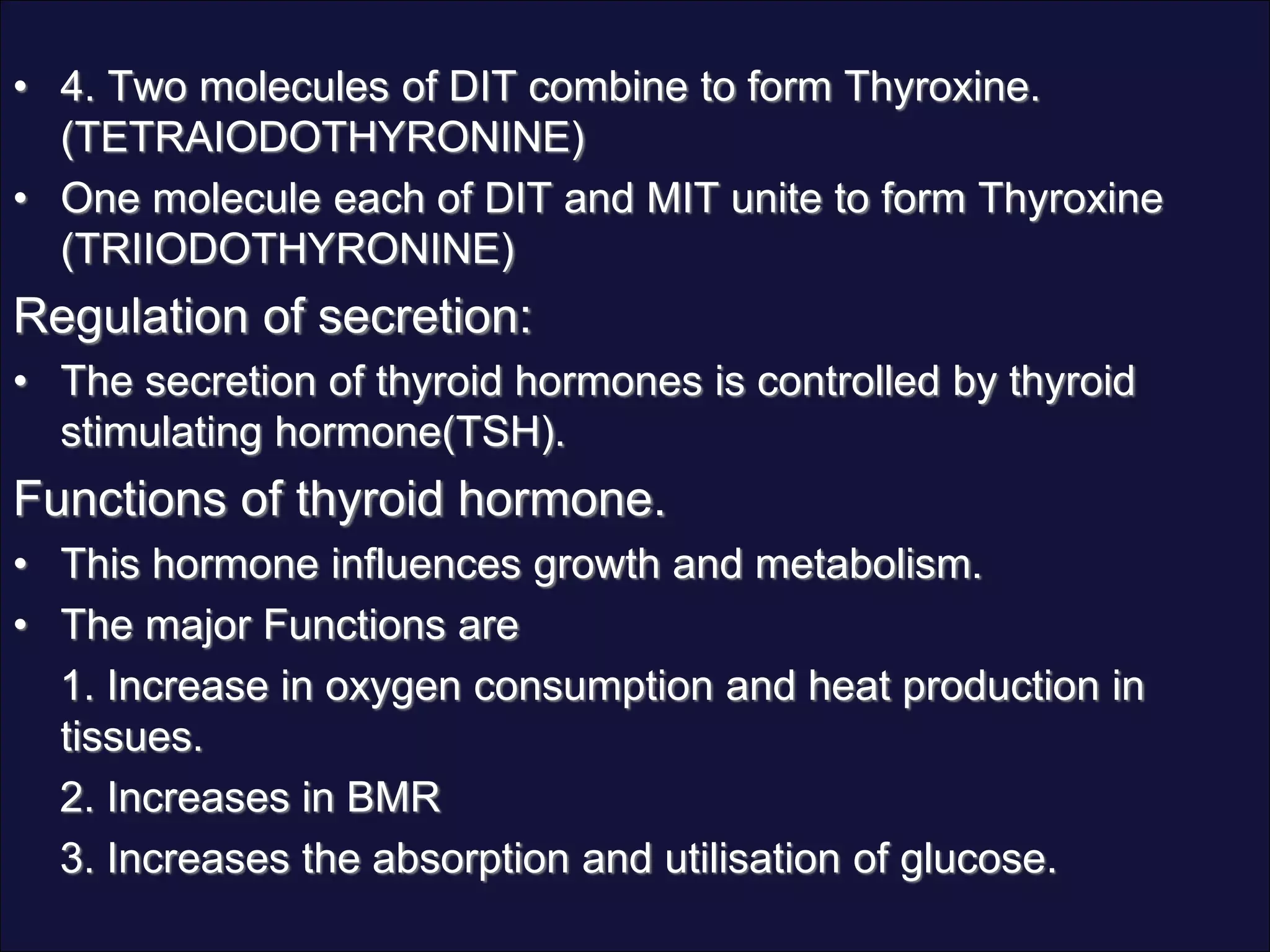 • 4. Two molecules of DIT combine to form Thyroxine. (TETRAIODOTHYRONINE)

• One molecule each of DIT and MIT unite to form Thyroxine (TRIIODOTHYRONINE)

Regulation of secretion:

• The secretion of thyroid hormones is controlled by thyroid stimulating hormone(TSH).

Functions of thyroid hormone.

• This hormone influences growth and metabolism.

• The major Functions are

1. Increase in oxygen consumption and heat production in tissues.

2. Increases in BMR

3. Increases the absorption and utilisation of glucose.